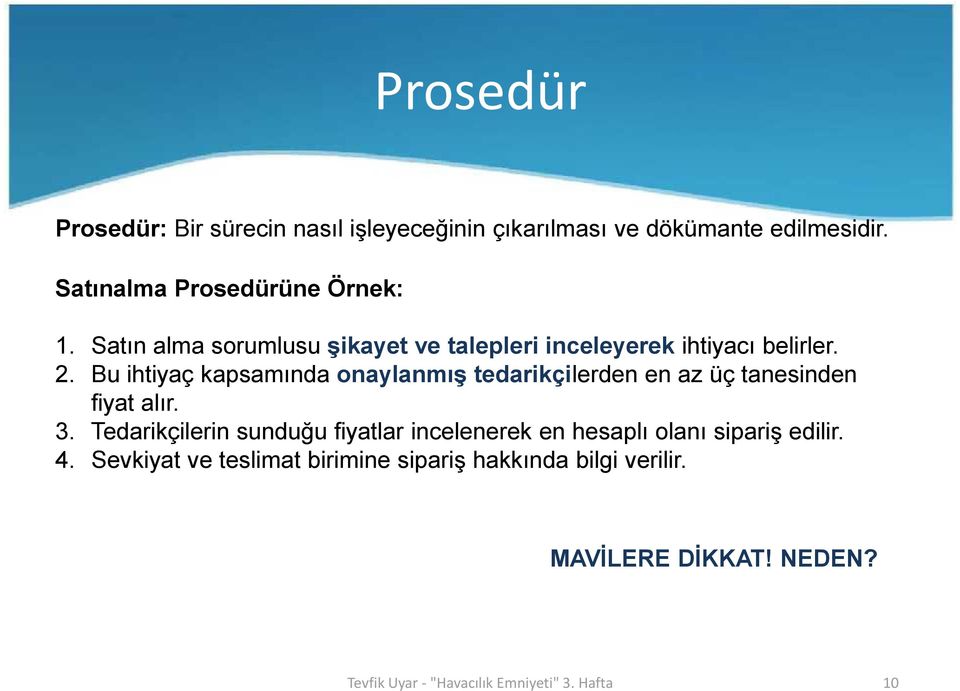 Prosedür

Prosedür: Bir sürecin nasıl işleyeceğinin çıkarılması ve dökümante edilmesidir.

Satınalma Prosedürüne Örnek:

1. Satın alma sorumlusu şikayet ve talepleri inceleyerek ihtiyacı belirler.
2. Bu ihtiyaç kapsamında onaylanmış tedarikçilerden en az üç tanesinden fiyat alır.
3. Tedarikçilerin sunduğu fiyatlar incelenerek en hesaplı olanı sipariş edilir.
4. Sevkiyat ve teslimat birimine sipariş hakkında bilgi verilir.

MAVİLERE DİKKAT! NEDEN?

Tevfik Uyar - "Havacılık Emniyeti" 3. Hafta

10